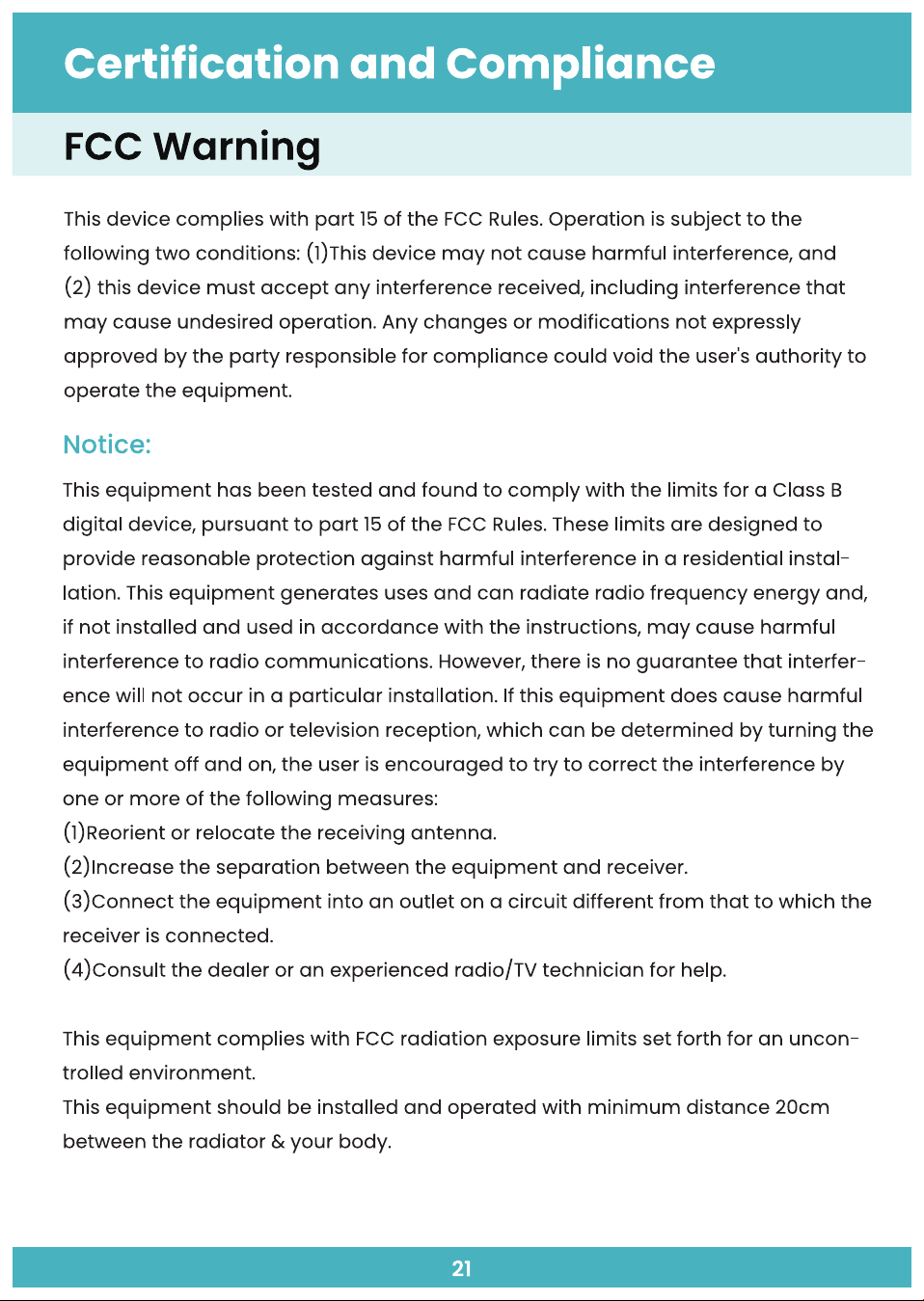 Certification and Compliance

FCC Warning

This device complies with part 15 of the FCC Rules. Operation is subject to the following two conditions: (1)This device may not cause harmful interference, and (2) this device must accept any interference received, including interference that may cause undesired operation. Any changes or modifications not expressly approved by the party responsible for compliance could void the user's authority to operate the equipment.

Notice:

This equipment has been tested and found to comply with the limits for a Class B digital device, pursuant to part 15 of the FCC Rules. These limits are designed to provide reasonable protection against harmful interference in a residential installation. This equipment generates uses and can radiate radio frequency energy and, if not installed and used in accordance with the instructions, may cause harmful interference to radio communications. However, there is no guarantee that interference will not occur in a particular installation. If this equipment does cause harmful interference to radio or television reception, which can be determined by turning the equipment off and on, the user is encouraged to try to correct the interference by one or more of the following measures:
(1)Reorient or relocate the receiving antenna.
(2)Increase the separation between the equipment and receiver.
(3)Connect the equipment into an outlet on a circuit different from that to which the receiver is connected.
(4)Consult the dealer or an experienced radio/TV technician for help.

This equipment complies with FCC radiation exposure limits set forth for an uncontrolled environment.
This equipment should be installed and operated with minimum distance 20cm between the radiator & your body.

21